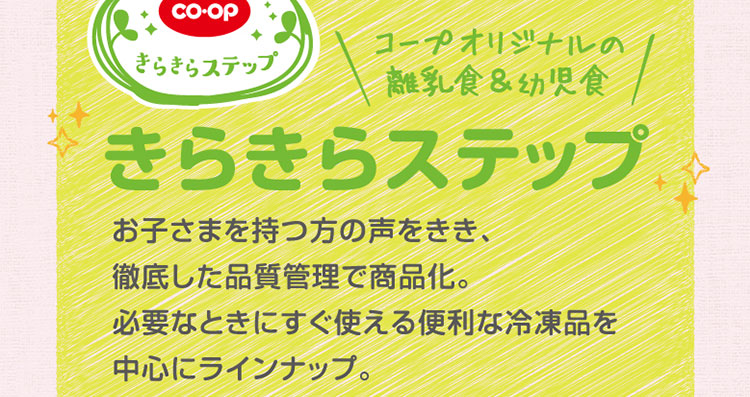 CO·OP
きらきらステップ

コープオリジナルの
離乳食&幼児食

きらきらステップ

お子さまを持つ方の声をきき、
徹底した品質管理で商品化。
必要なときにすぐ使える便利な冷凍品を
中心にラインナップ。